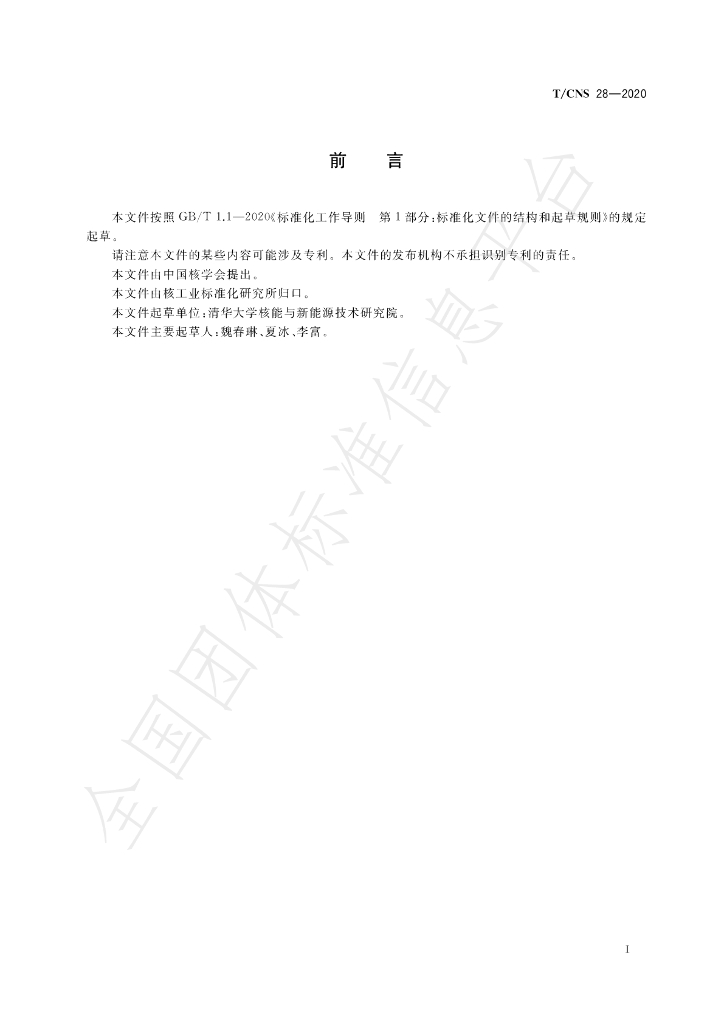 T/CNS 28—2020

前 言

本文件按照GB/T 1.1—2020《标准化工作导则 第1部分：标准化文件的结构和起草规则》的规定起草。

请注意本文件的某些内容可能涉及专利。本文件的发布机构不承担识别专利的责任。

本文件由中国核学会提出。

本文件由核工业标准化研究所归口。

本文件起草单位：清华大学核能与新能源技术研究院。

本文件主要起草人：魏春琳、夏冰、李富。

I

全国团体标准信息平台